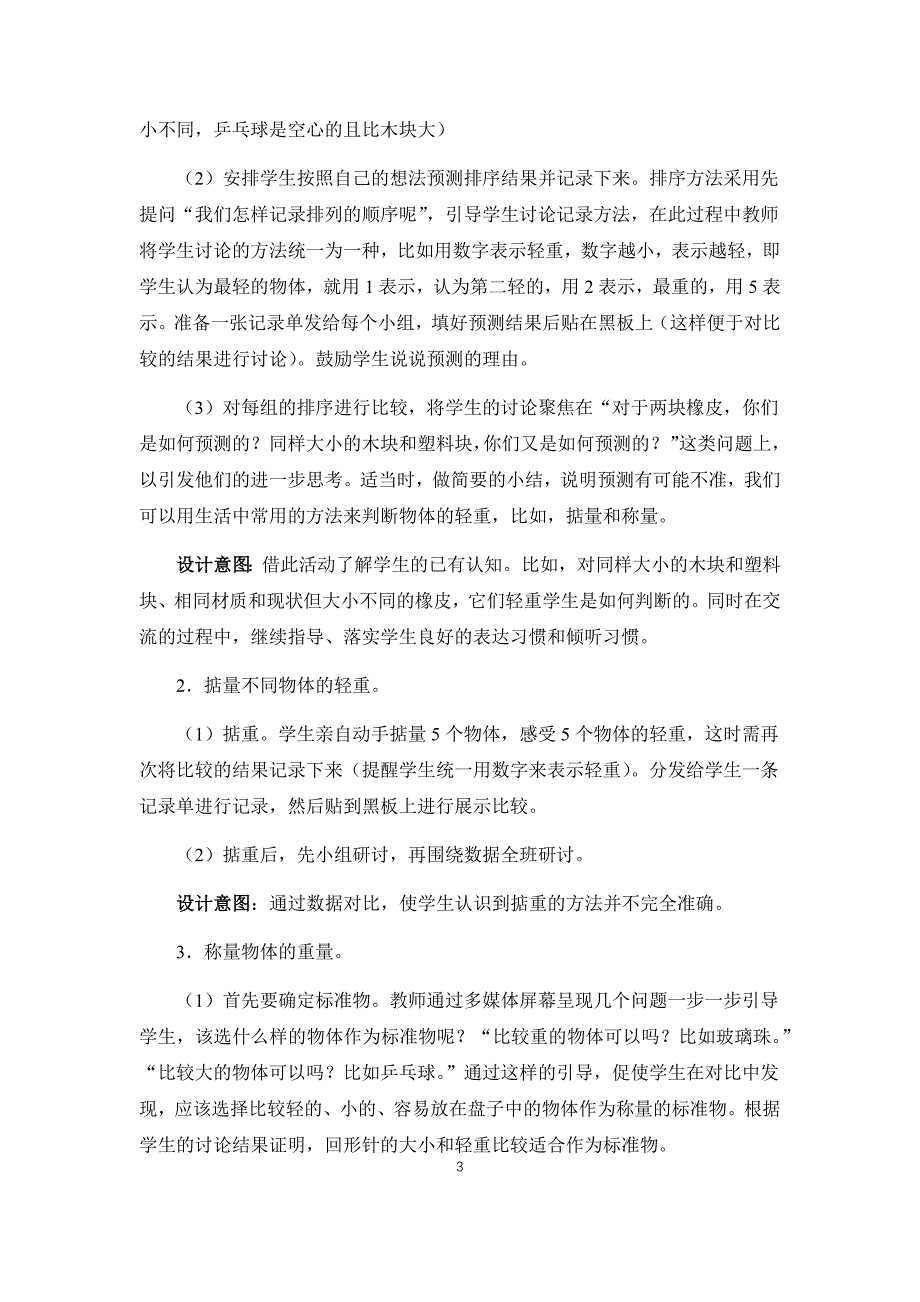 小不同，乒乓球是空心的且比木块大）

（2）安排学生按照自己的想法预测排序结果并记录下来。排序方法采用先提问“我们怎样记录排列的顺序呢”，引导学生讨论记录方法，在此过程中教师将学生讨论的方法统一为一种，比如用数字表示轻重，数字越小，表示越轻，即学生认为最轻的物体，就用 1 表示，认为第二轻的，用 2 表示，最重的，用 5 表示。准备一张记录单发给每个小组，填好预测结果后贴在黑板上（这样便于对比较的结果进行讨论）。鼓励学生说说预测的理由。

（3）对每组的排序进行比较，将学生的讨论聚焦在“对于两块橡皮，你们是如何预测的？同样大小的木块和塑料块，你们又是如何预测的？”这类问题上，以引发他们的进一步思考。适当时，做简要的小结，说明预测有可能不准，我们可以用生活中常用的方法来判断物体的轻重，比如，掂量和称量。

设计意图：借此活动了解学生的已有认知。比如，对同样大小的木块和塑料块、相同材质和现状但大小不同的橡皮，它们轻重学生是如何判断的。同时在交流的过程中，继续指导、落实学生良好的表达习惯和倾听习惯。

2．掂量不同物体的轻重。

（1）掂重。学生亲自动手掂量 5 个物体，感受 5 个物体的轻重，这时需再次将比较的结果记录下来（提醒学生统一用数字来表示轻重）。分发给学生一条记录单进行记录，然后贴到黑板上进行展示比较。

（2）掂重后，先小组研讨，再围绕数据全班研讨。

设计意图：通过数据对比，使学生认识到掂重的方法并不完全准确。

3．称量物体的重量。

（1）首先要确定标准物。教师通过多媒体屏幕呈现几个问题一步一步引导学生，该选什么样的物体作为标准物呢？“比较重的物体可以吗？比如玻璃珠。”“比较大的物体可以吗？比如乒乓球。”通过这样的引导，促使学生在对比中发现，应该选择比较轻的、小的、容易放在盘子中的物体作为称量的标准物。根据学生的讨论结果证明，回形针的大小和轻重比较适合作为标准物。

3